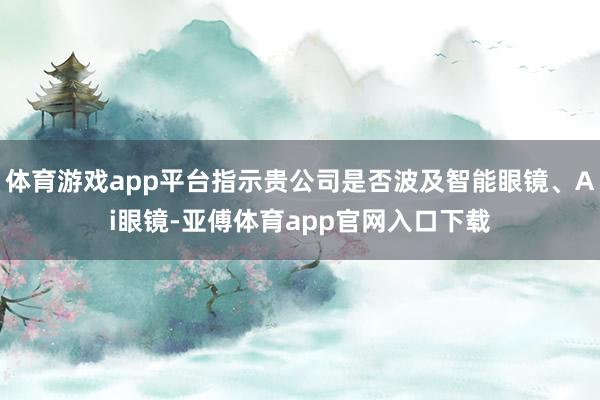 体育游戏app平台指示贵公司是否波及智能眼镜、Ai眼镜-亚傅体育app官网入口下载